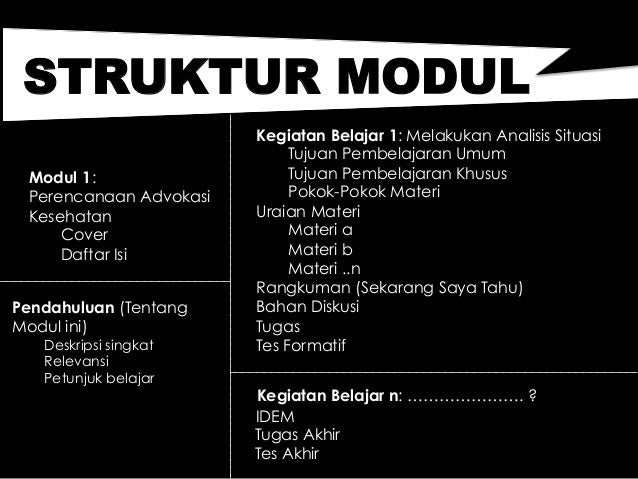 STRUKTUR MODUL

Modul 1:
Perencanaan Advokasi Kesehatan
Cover
Daftar Isi

Pendahuluan (Tentang Modul ini)
Deskripsi singkat
Relevansi
Petunjuk belajar

Kegiatan Belajar 1: Melakukan Analisis Situasi
Tujuan Pembelajaran Umum
Tujuan Pembelajaran Khusus
Pokok-Pokok Materi
Uraian Materi
Materi a
Materi b
Materi ..n
Rangkuman (Sekarang Saya Tahu)
Bahan Diskusi
Tugas
Tes Formatif

Kegiatan Belajar n: ………………… ?
IDEM
Tugas Akhir
Tes Akhir